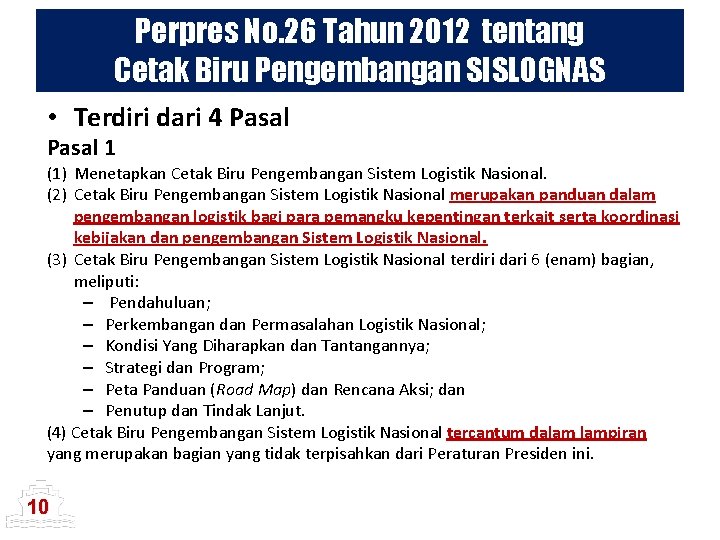 Perpres No.26 Tahun 2012 tentang Cetak Biru Pengembangan SISLOGNAS

• Terdiri dari 4 Pasal

Pasal 1

(1) Menetapkan Cetak Biru Pengembangan Sistem Logistik Nasional.

(2) Cetak Biru Pengembangan Sistem Logistik Nasional merupakan panduan dalam pengembangan logistik bagi para pemangku kepentingan terkait serta koordinasi kebijakan dan pengembangan Sistem Logistik Nasional.

(3) Cetak Biru Pengembangan Sistem Logistik Nasional terdiri dari 6 (enam) bagian, meliputi:

– Pendahuluan;
– Perkembangan dan Permasalahan Logistik Nasional;
– Kondisi Yang Diharapkan dan Tantangannya;
– Strategi dan Program;
– Peta Panduan (Road Map) dan Rencana Aksi; dan
– Penutup dan Tindak Lanjut.

(4) Cetak Biru Pengembangan Sistem Logistik Nasional tercantum dalam lampiran yang merupakan bagian yang tidak terpisahkan dari Peraturan Presiden ini.

10